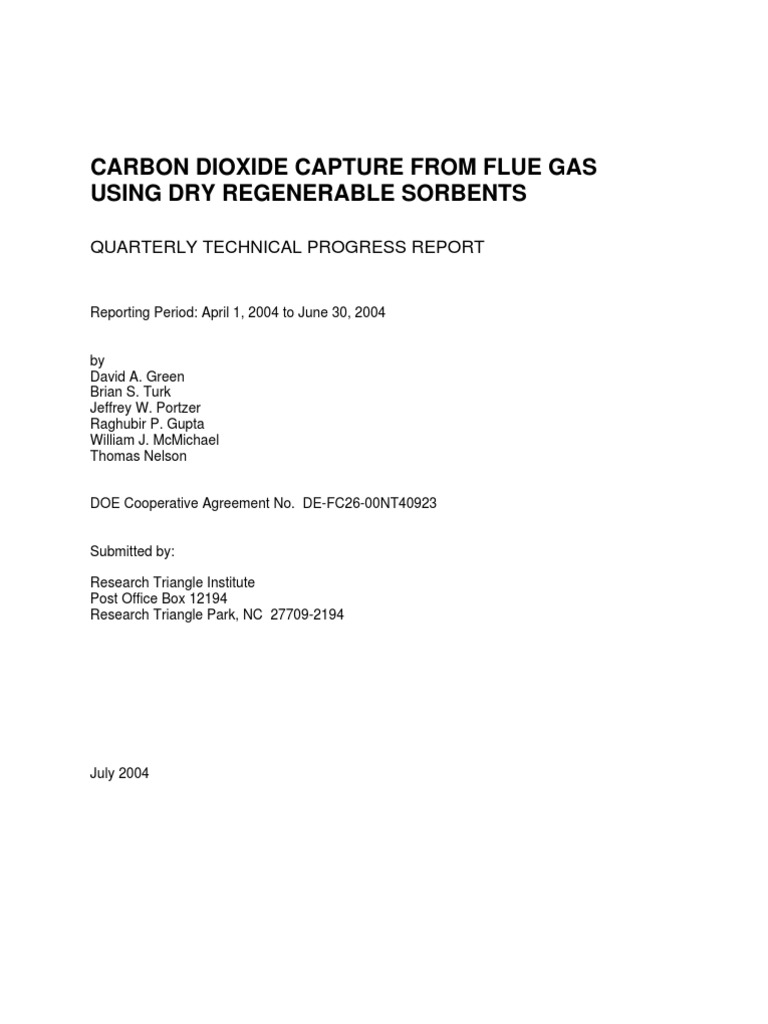 CARBON DIOXIDE CAPTURE FROM FLUE GAS USING DRY REGENERABLE SORBENTS

QUARTERLY TECHNICAL PROGRESS REPORT

Reporting Period: April 1, 2004 to June 30, 2004

by
David A. Green
Brian S. Turk
Jeffrey W. Portzer
Raghubir P. Gupta
William J. McMichael
Thomas Nelson

DOE Cooperative Agreement No. DE-FC26-00NT40923

Submitted by:

Research Triangle Institute
Post Office Box 12194
Research Triangle Park, NC 27709-2194

July 2004